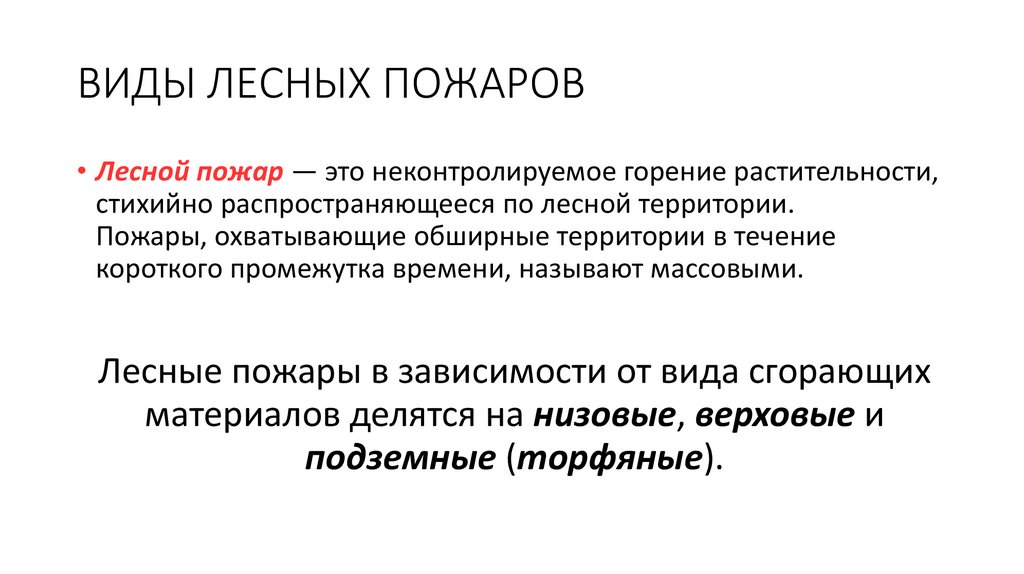 ВИДЫ ЛЕСНЫХ ПОЖАРОВ

• Лесной пожар — это неконтролируемое горение растительности, стихийно распространяющееся по лесной территории. Пожары, охватывающие обширные территории в течение короткого промежутка времени, называют массовыми.

Лесные пожары в зависимости от вида сгорающих материалов делятся на низовые, верховые и подземные (торфяные).